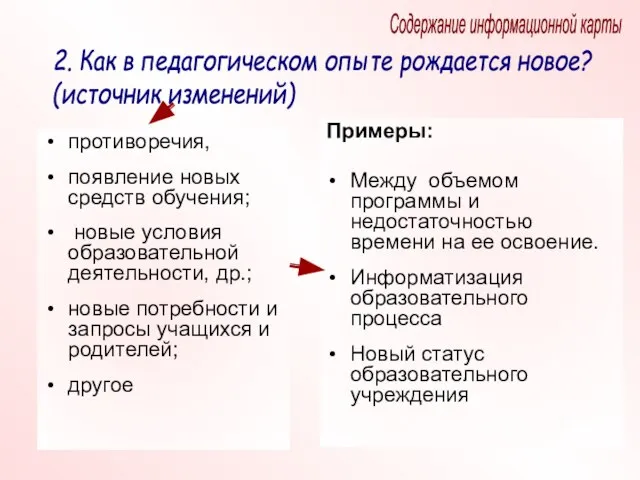 Содержание информационной карты

2. Как в педагогическом опыте рождается новое? (источник изменений)

• противоречия,
• появление новых средств обучения;
• новые условия образовательной деятельности, др.;
• новые потребности и запросы учащихся и родителей;
• другое

Примеры:

• Между объемом программы и недостаточностью времени на ее освоение.
• Информатизация образовательного процесса
• Новый статус образовательного учреждения